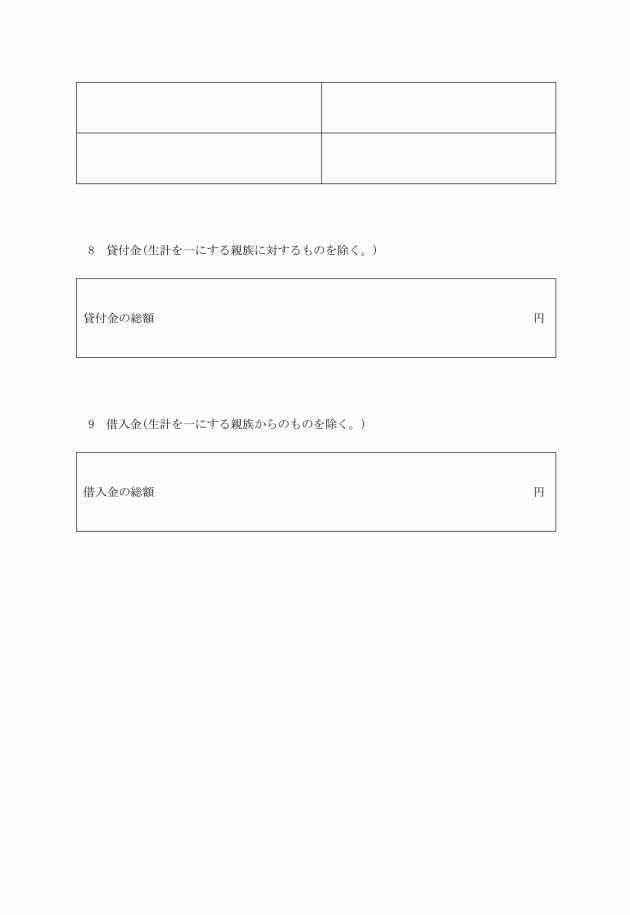 8　貸付金（生計を一にする親族に対するものを除く。）

貸付金の総額　円

9　借入金（生計を一にする親族からのものを除く。）

借入金の総額　円